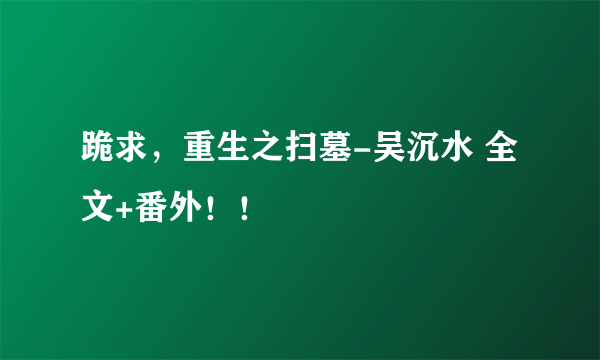 跪求，重生之扫墓-吴沉水 全文+番外！！